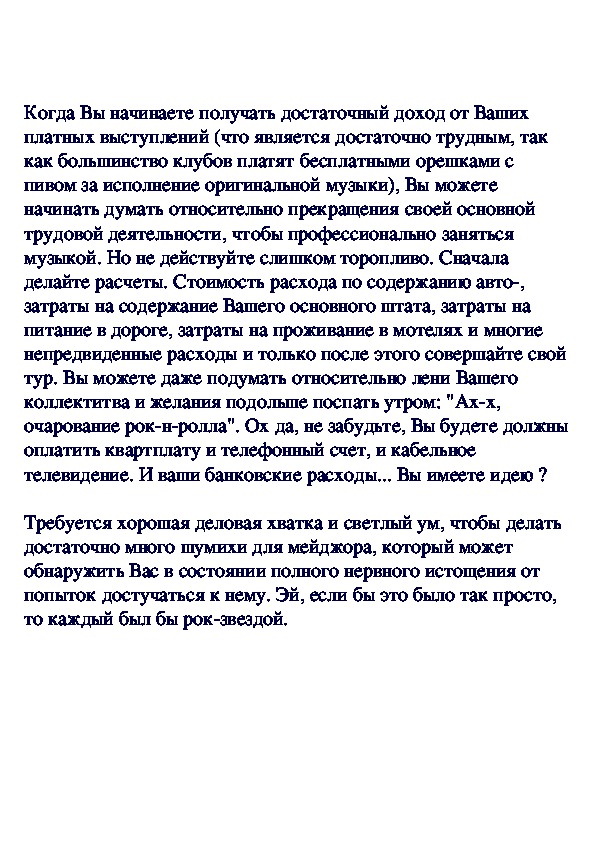 Когда Вы начинаете получать достаточный доход от Ваших платных выступлений (что является достаточно трудным, так как большинство клубов платят бесплатными орешками с пивом за исполнение оригинальной музыки), Вы можете начинать думать относительно прекращения своей основной трудовой деятельности, чтобы профессионально заняться музыкой. Но не действуйте слишком торопливо. Сначала делайте расчеты. Стоимость расхода по содержанию авто-, затраты на содержание Вашего основного штата, затраты на питание в дороге, затраты на проживание в мотелях и многие непредвиденные расходы и только после этого совершайте свой тур. Вы можете даже подумать относительно лени Вашего коллектитва и желания подольше поспать утром: "Ах-х, очарование рок-н-ролла". Ох да, не забудьте, Вы будете должны оплатить квартплату и телефонный счет, и кабельное телевидение. И ваши банковские расходы... Вы имеете идею ?

Требуется хорошая деловая хватка и светлый ум, чтобы делать достаточно много шумихи для мейджора, который может обнаружить Вас в состоянии полного нервного истощения от попыток достучаться к нему. Эй, если бы это было так просто, то каждый был бы рок-звездой.